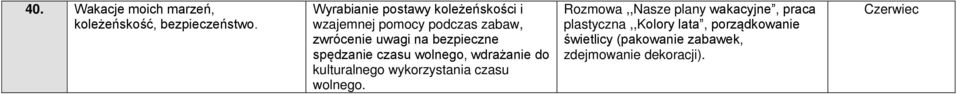 | 40. | Wakacje moich marzeń, koleżeńskość, bezpieczeństwo. | Wyrabianie postawy koleżeńskości i wzajemnej pomocy podczas zabaw, zwrócenie uwagi na bezpieczne spędzanie czasu wolnego, wdrażanie do kulturalnego wykorzystania czasu wolnego. | Rozmowa ,,Nasze plany wakacyjne", praca plastyczna ,,Kolory lata", porządkowanie świetlicy (pakowanie zabawek, zdejmowanie dekoracji). | Czerwiec |
|---|---|---|---|---|